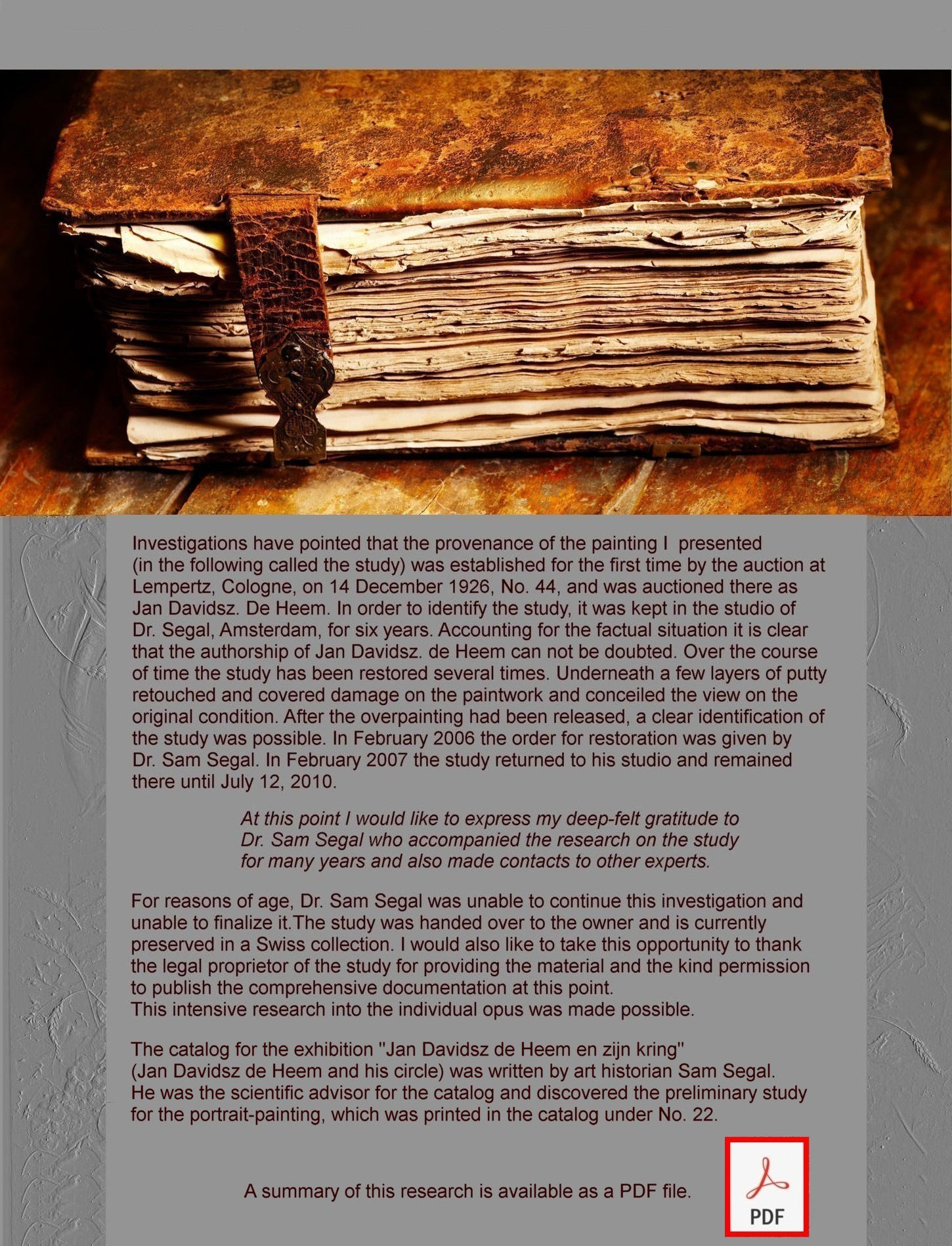 Investigations have pointed that the provenance of the painting I presented (in the following called the study) was established for the first time by the auction at Lempertz, Cologne, on 14 December 1926, No. 44, and was auctioned there as Jan Davidsz. De Heem. In order to identify the study, it was kept in the studio of Dr. Segal, Amsterdam, for six years. Accounting for the factual situation it is clear that the authorship of Jan Davidsz. de Heem can not be doubted. Over the course of time the study has been restored several times. Underneath a few layers of putty retouched and covered damage on the paintwork and conceiled the view on the original condition. After the overpainting had been released, a clear identification of the study was possible. In February 2006 the order for restoration was given by Dr. Sam Segal. In February 2007 the study returned to his studio and remained there until July 12, 2010.

At this point I would like to express my deep-felt gratitude to Dr. Sam Segal who accompanied the research on the study for many years and also made contacts to other experts.

For reasons of age, Dr. Sam Segal was unable to continue this investigation and unable to finalize it.The study was handed over to the owner and is currently preserved in a Swiss collection. I would also like to take this opportunity to thank the legal proprietor of the study for providing the material and the kind permission to publish the comprehensive documentation at this point.
This intensive research into the individual opus was made possible.

The catalog for the exhibition "Jan Davidsz de Heem en zijn kring" (Jan Davidsz de Heem and his circle) was written by art historian Sam Segal. He was the scientific advisor for the catalog and discovered the preliminary study for the portrait-painting, which was printed in the catalog under No. 22.

A summary of this research is available as a PDF file.

PDF